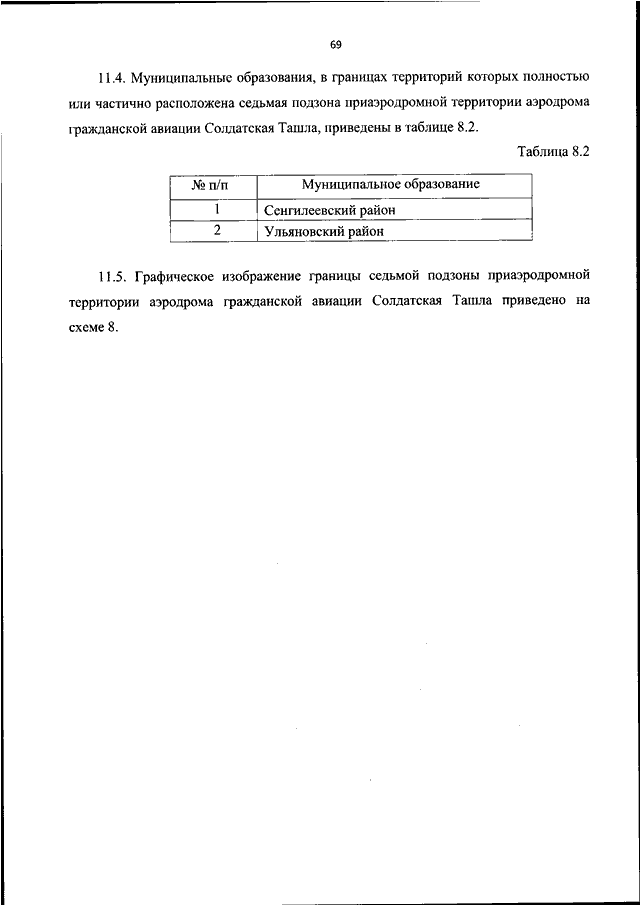 69

11.4. Муниципальные образования, в границах территорий которых полностью или частично расположена седьмая подзона приаэродромной территории аэродрома гражданской авиации Солдатская Ташла, приведены в таблице 8.2.

Таблица 8.2

| № п/п | Муниципальное образование |
|---|---|
| 1 | Сенгилеевский район |
| 2 | Ульяновский район |

11.5. Графическое изображение границы седьмой подзоны приаэродромной территории аэродрома гражданской авиации Солдатская Ташла приведено на схеме 8.